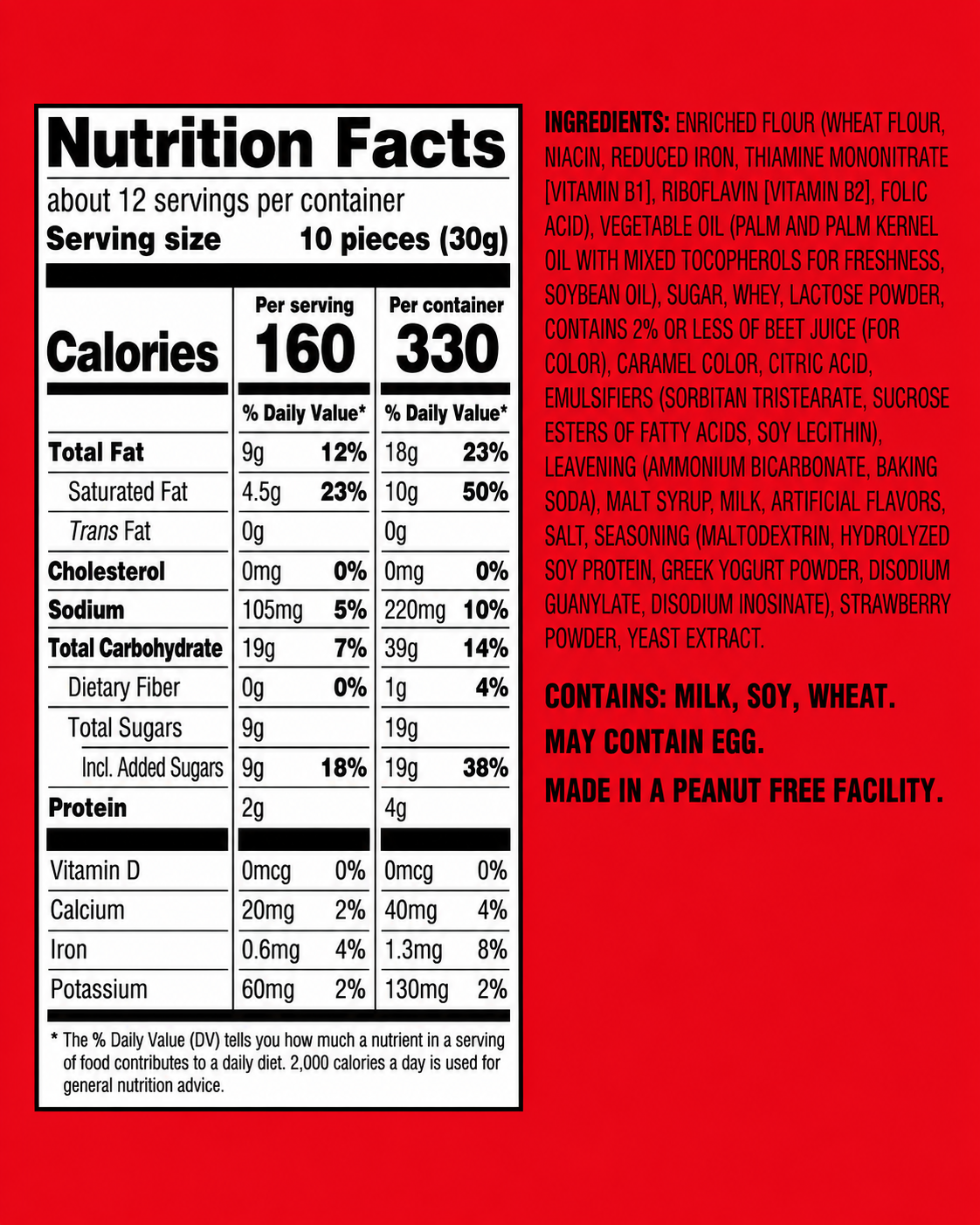 Nutrition Facts

about 12 servings per container

Serving size 10 pieces (30g)

| | Per serving | | Per container | |
|---|---|---|---|---|
| Calories | 160 | | 330 | |
| | % Daily Value* | | % Daily Value* | |
| Total Fat | 9g | 12% | 18g | 23% |
| Saturated Fat | 4.5g | 23% | 10g | 50% |
| Trans Fat | 0g | | 0g | |
| Cholesterol | 0mg | 0% | 0mg | 0% |
| Sodium | 105mg | 5% | 220mg | 10% |
| Total Carbohydrate | 19g | 7% | 39g | 14% |
| Dietary Fiber | 0g | 0% | 1g | 4% |
| Total Sugars | 9g | | 19g | |
| Incl. Added Sugars | 9g | 18% | 19g | 38% |
| Protein | 2g | | 4g | |
| Vitamin D | 0mcg | 0% | 0mcg | 0% |
| Calcium | 20mg | 2% | 40mg | 4% |
| Iron | 0.6mg | 4% | 1.3mg | 8% |
| Potassium | 60mg | 2% | 130mg | 2% |

* The % Daily Value (DV) tells you how much a nutrient in a serving of food contributes to a daily diet. 2,000 calories a day is used for general nutrition advice.

INGREDIENTS: ENRICHED FLOUR (WHEAT FLOUR, NIACIN, REDUCED IRON, THIAMINE MONONITRATE [VITAMIN B1], RIBOFLAVIN [VITAMIN B2], FOLIC ACID), VEGETABLE OIL (PALM AND PALM KERNEL OIL WITH MIXED TOCOPHEROLS FOR FRESHNESS, SOYBEAN OIL), SUGAR, WHEY, LACTOSE POWDER, CONTAINS 2% OR LESS OF BEET JUICE (FOR COLOR), CARAMEL COLOR, CITRIC ACID, EMULSIFIERS (SORBITAN TRISTEARATE, SUCROSE ESTERS OF FATTY ACIDS, SOY LECITHIN), LEAVENING (AMMONIUM BICARBONATE, BAKING SODA), MALT SYRUP, MILK, ARTIFICIAL FLAVORS, SALT, SEASONING (MALTODEXTRIN, HYDROLYZED SOY PROTEIN, GREEK YOGURT POWDER, DISODIUM GUANYLATE, DISODIUM INOSINATE), STRAWBERRY POWDER, YEAST EXTRACT.

CONTAINS: MILK, SOY, WHEAT.
MAY CONTAIN EGG.
MADE IN A PEANUT FREE FACILITY.